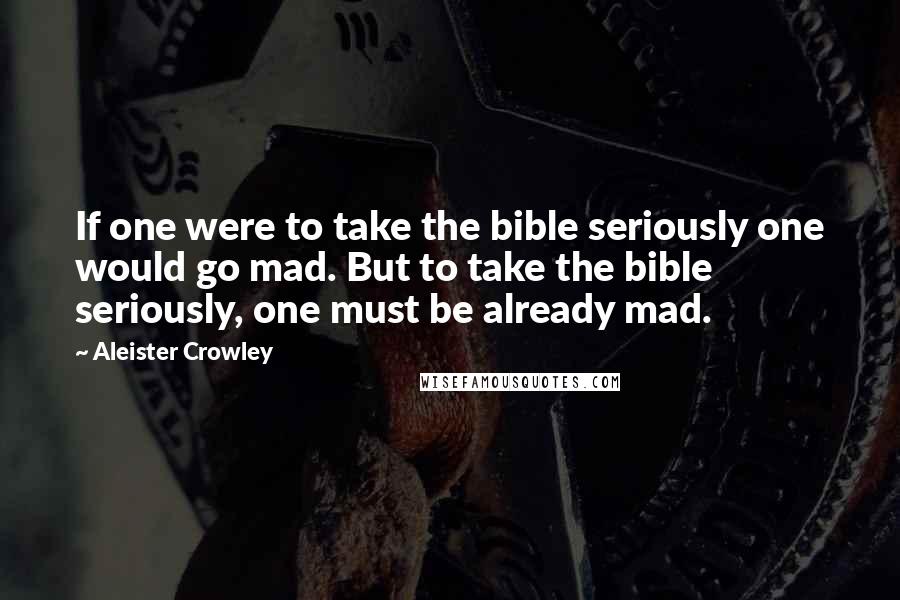 If one were to take the bible seriously one would go mad. But to take the bible seriously, one must be already mad.

~ Aleister Crowley

WISEFAMOUSQUOTES.COM